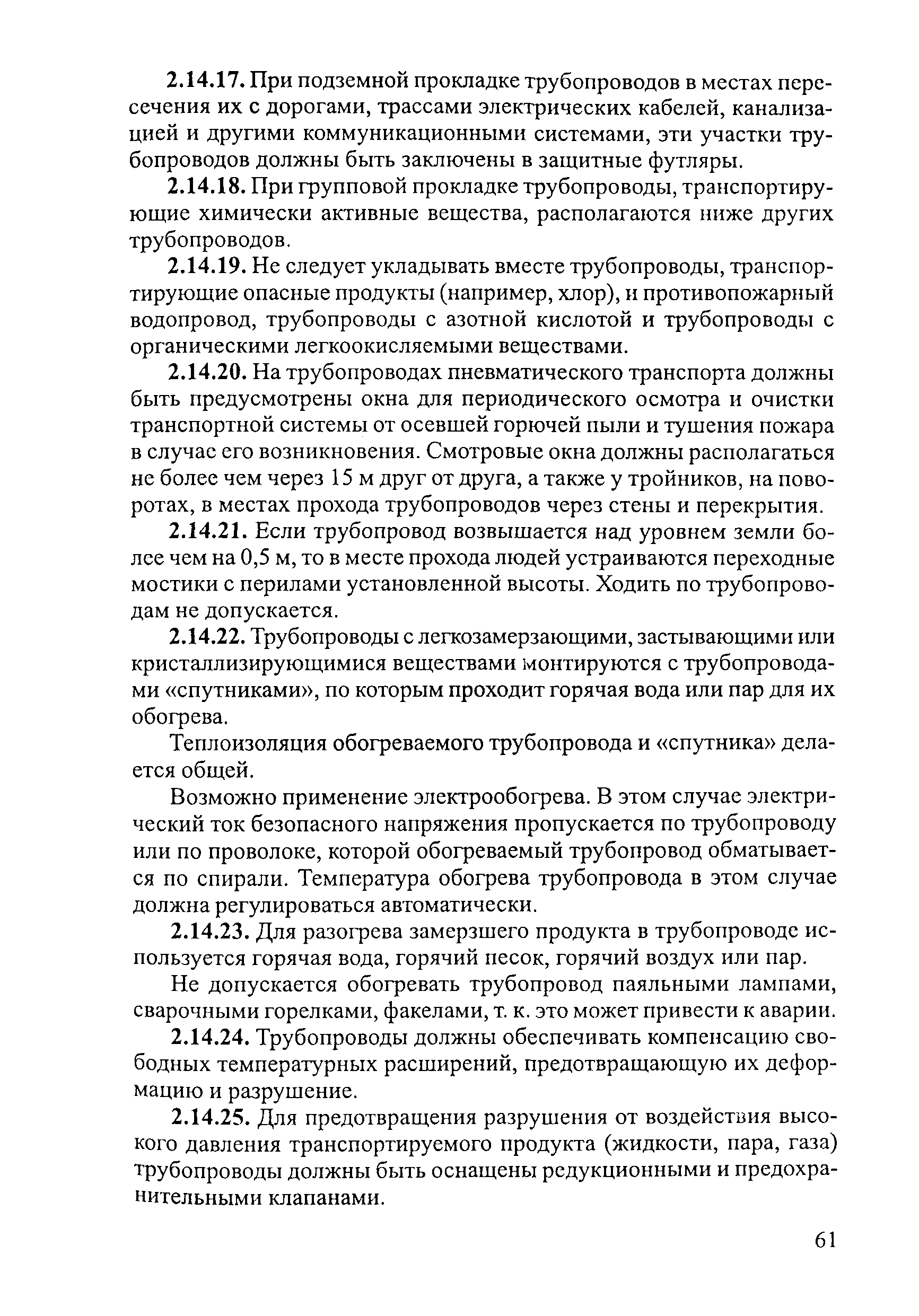 2.14.17. При подземной прокладке трубопроводов в местах пересечения их с дорогами, трассами электрических кабелей, канализацией и другими коммуникационными системами, эти участки трубопроводов должны быть заключены в защитные футляры.

2.14.18. При групповой прокладке трубопроводы, транспортирующие химически активные вещества, располагаются ниже других трубопроводов.

2.14.19. Не следует укладывать вместе трубопроводы, транспортирующие опасные продукты (например, хлор), и противопожарный водопровод, трубопроводы с азотной кислотой и трубопроводы с органическими легкоокисляемыми веществами.

2.14.20. На трубопроводах пневматического транспорта должны быть предусмотрены окна для периодического осмотра и очистки транспортной системы от осевшей горючей пыли и тушения пожара в случае его возникновения. Смотровые окна должны располагаться не более чем через 15 м друг от друга, а также у тройников, на поворотах, в местах прохода трубопроводов через стены и перекрытия.

2.14.21. Если трубопровод возвышается над уровнем земли более чем на 0,5 м, то в месте прохода людей устраиваются переходные мостики с перилами установленной высоты. Ходить по трубопроводам не допускается.

2.14.22. Трубопроводы с легкозамерзающими, застывающими или кристаллизирующимися веществами монтируются с трубопроводами «спутниками», по которым проходит горячая вода или пар для их обогрева.

Теплоизоляция обогреваемого трубопровода и «спутника» делается общей.

Возможно применение электрообогрева. В этом случае электрический ток безопасного напряжения пропускается по трубопроводу или по проволоке, которой обогреваемый трубопровод обматывается по спирали. Температура обогрева трубопровода в этом случае должна регулироваться автоматически.

2.14.23. Для разогрева замерзшего продукта в трубопроводе используется горячая вода, горячий песок, горячий воздух или пар.

Не допускается обогревать трубопровод паяльными лампами, сварочными горелками, факелами, т. к. это может привести к аварии.

2.14.24. Трубопроводы должны обеспечивать компенсацию свободных температурных расширений, предотвращающую их деформацию и разрушение.

2.14.25. Для предотвращения разрушения от воздействия высокого давления транспортируемого продукта (жидкости, пара, газа) трубопроводы должны быть оснащены редукционными и предохранительными клапанами.

61